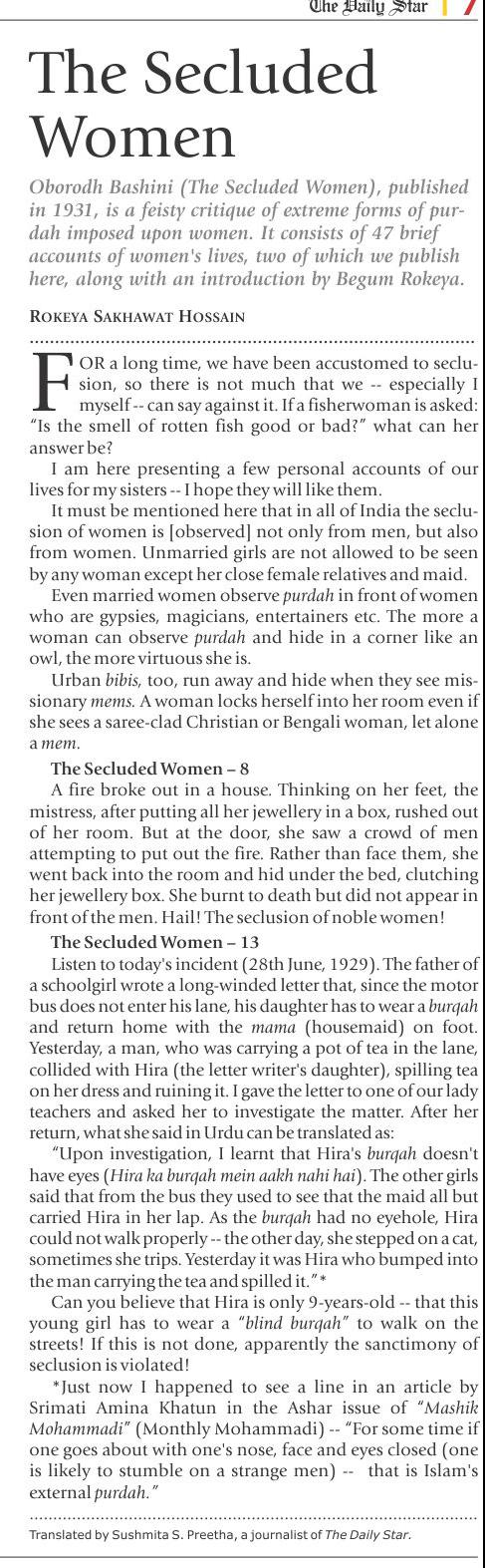 The Daily Star | 7

The Secluded Women

Oborodh Bashini (The Secluded Women), published in 1931, is a feisty critique of extreme forms of purdah imposed upon women. It consists of 47 brief accounts of women's lives, two of which we publish here, along with an introduction by Begum Rokeya.

ROKEYA SAKHAWAT HOSSAIN

FOR a long time, we have been accustomed to seclusion, so there is not much that we -- especially I myself -- can say against it. If a fisherwoman is asked: "Is the smell of rotten fish good or bad?" what can her answer be?

I am here presenting a few personal accounts of our lives for my sisters -- I hope they will like them.

It must be mentioned here that in all of India the seclusion of women is [observed] not only from men, but also from women. Unmarried girls are not allowed to be seen by any woman except her close female relatives and maid.

Even married women observe purdah in front of women who are gypsies, magicians, entertainers etc. The more a woman can observe purdah and hide in a corner like an owl, the more virtuous she is.

Urban bibis, too, run away and hide when they see missionary mems. A woman locks herself into her room even if she sees a saree-clad Christian or Bengali woman, let alone a mem.

The Secluded Women – 8

A fire broke out in a house. Thinking on her feet, the mistress, after putting all her jewellery in a box, rushed out of her room. But at the door, she saw a crowd of men attempting to put out the fire. Rather than face them, she went back into the room and hid under the bed, clutching her jewellery box. She burnt to death but did not appear in front of the men. Hail! The seclusion of noble women!

The Secluded Women – 13

Listen to today's incident (28th June, 1929). The father of a schoolgirl wrote a long-winded letter that, since the motor bus does not enter his lane, his daughter has to wear a burqah and return home with the mama (housemaid) on foot. Yesterday, a man, who was carrying a pot of tea in the lane, collided with Hira (the letter writer's daughter), spilling tea on her dress and ruining it. I gave the letter to one of our lady teachers and asked her to investigate the matter. After her return, what she said in Urdu can be translated as:

"Upon investigation, I learnt that Hira's burqah doesn't have eyes (Hira ka burqah mein aakh nahi hai). The other girls said that from the bus they used to see that the maid all but carried Hira in her lap. As the burqah had no eyehole, Hira could not walk properly -- the other day, she stepped on a cat, sometimes she trips. Yesterday it was Hira who bumped into the man carrying the tea and spilled it."*

Can you believe that Hira is only 9-years-old -- that this young girl has to wear a "blind burqah" to walk on the streets! If this is not done, apparently the sanctimony of seclusion is violated!

*Just now I happened to see a line in an article by Srimati Amina Khatun in the Ashar issue of "Mashik Mohammadi" (Monthly Mohammadi) -- "For some time if one goes about with one's nose, face and eyes closed (one is likely to stumble on a strange men) -- that is Islam's external purdah."

Translated by Sushmita S. Preetha, a journalist of The Daily Star.